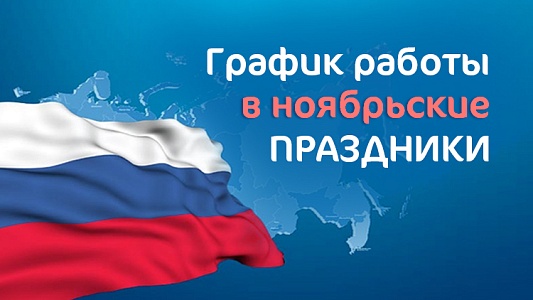 График работы
в ноябрьские
ПРАЗДНИКИ